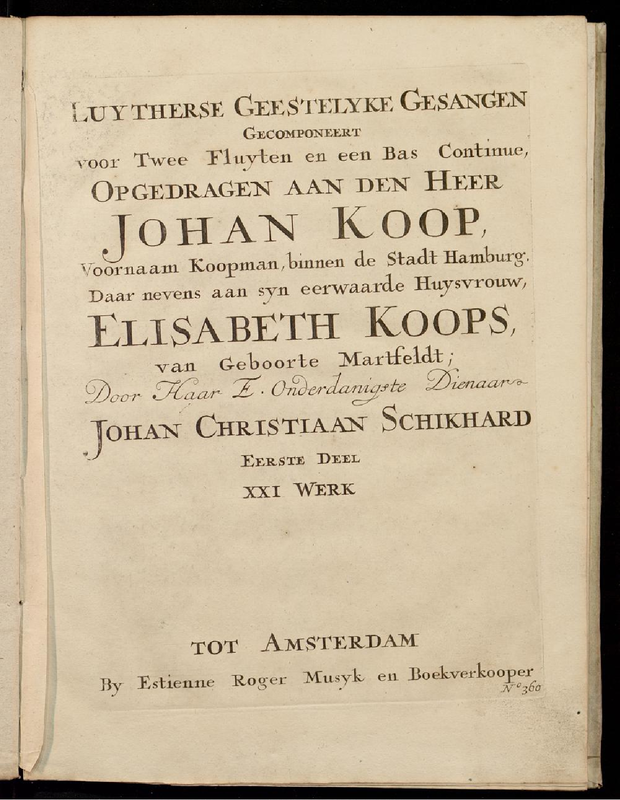 LUYTHERSE GEESTELYKE GESANGEN
GECOMPONEERT
voor Twee Fluyten en een Bas Continue,
OPGEDRAGEN AAN DEN HEER
JOHAN KOOP,
Voornaam Koopman, binnen de Stadt Hamburg.
Daar nevens aan syn eerwaarde Huysvrouw,
ELISABETH KOOPS,
van Geboorte Martfeldt;
Door Haar E. Onderdanigste Dienaar
JOHAN CHRISTIAAN SCHIKHARD
EERSTE DEEL
XXI WERK

TOT AMSTERDAM
By Estienne Roger Musyk en Boekverkooper
N° 360